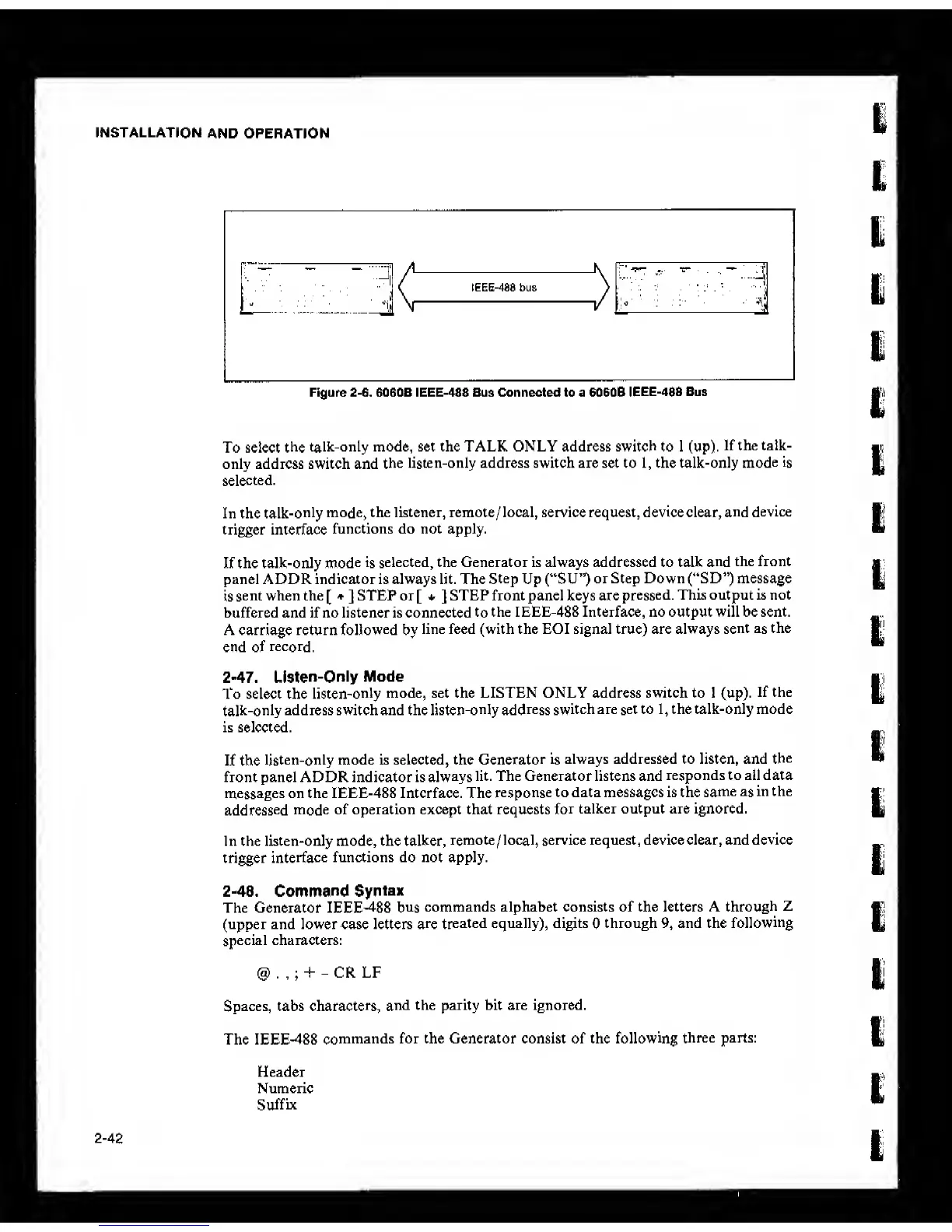 INSTALLATION AND OPERATION

IEEE-488 bus

Figure 2-6. 6060B IEEE-488 Bus Connected to a 6060B IEEE-488 Bus

To select the talk-only mode, set the TALK ONLY address switch to 1 (up). If the talk-only address switch and the listen-only address switch are set to 1, the talk-only mode is selected.

In the talk-only mode, the listener, remote/local, service request, device clear, and device trigger interface functions do not apply.

If the talk-only mode is selected, the Generator is always addressed to talk and the front panel ADDR indicator is always lit. The Step Up ("SU") or Step Down ("SD") message is sent when the [ ↑ ] STEP or [ ↓ ] STEP front panel keys are pressed. This output is not buffered and if no listener is connected to the IEEE-488 Interface, no output will be sent. A carriage return followed by line feed (with the EOI signal true) are always sent as the end of record.

2-47. Listen-Only Mode
To select the listen-only mode, set the LISTEN ONLY address switch to 1 (up). If the talk-only address switch and the listen-only address switch are set to 1, the talk-only mode is selected.

If the listen-only mode is selected, the Generator is always addressed to listen, and the front panel ADDR indicator is always lit. The Generator listens and responds to all data messages on the IEEE-488 Interface. The response to data messages is the same as in the addressed mode of operation except that requests for talker output are ignored.

In the listen-only mode, the talker, remote/local, service request, device clear, and device trigger interface functions do not apply.

2-48. Command Syntax
The Generator IEEE-488 bus commands alphabet consists of the letters A through Z (upper and lower case letters are treated equally), digits 0 through 9, and the following special characters:

@ . , ; + - CR LF

Spaces, tabs characters, and the parity bit are ignored.

The IEEE-488 commands for the Generator consist of the following three parts:

Header
Numeric
Suffix

2-42